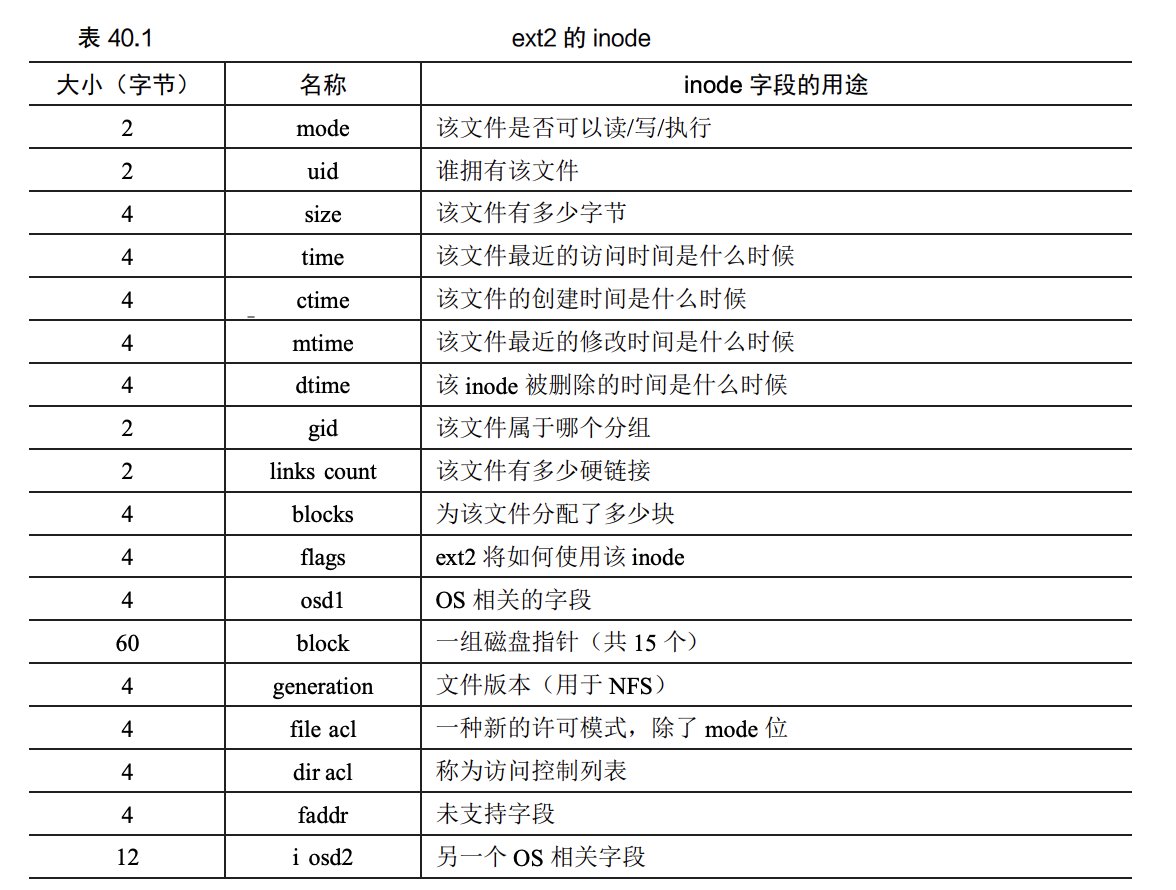 表 40.1 ext2 的 inode

| 大小（字节） | 名称 | inode 字段的用途 |
|---|---|---|
| 2 | mode | 该文件是否可以读/写/执行 |
| 2 | uid | 谁拥有该文件 |
| 4 | size | 该文件有多少字节 |
| 4 | time | 该文件最近的访问时间是什么时候 |
| 4 | ctime | 该文件的创建时间是什么时候 |
| 4 | mtime | 该文件最近的修改时间是什么时候 |
| 4 | dtime | 该 inode 被删除的时间是什么时候 |
| 2 | gid | 该文件属于哪个分组 |
| 2 | links count | 该文件有多少硬链接 |
| 4 | blocks | 为该文件分配了多少块 |
| 4 | flags | ext2 将如何使用该 inode |
| 4 | osd1 | OS 相关的字段 |
| 60 | block | 一组磁盘指针（共 15 个） |
| 4 | generation | 文件版本（用于 NFS） |
| 4 | file acl | 一种新的许可模式，除了 mode 位 |
| 4 | dir acl | 称为访问控制列表 |
| 4 | faddr | 未支持字段 |
| 12 | i osd2 | 另一个 OS 相关字段 |